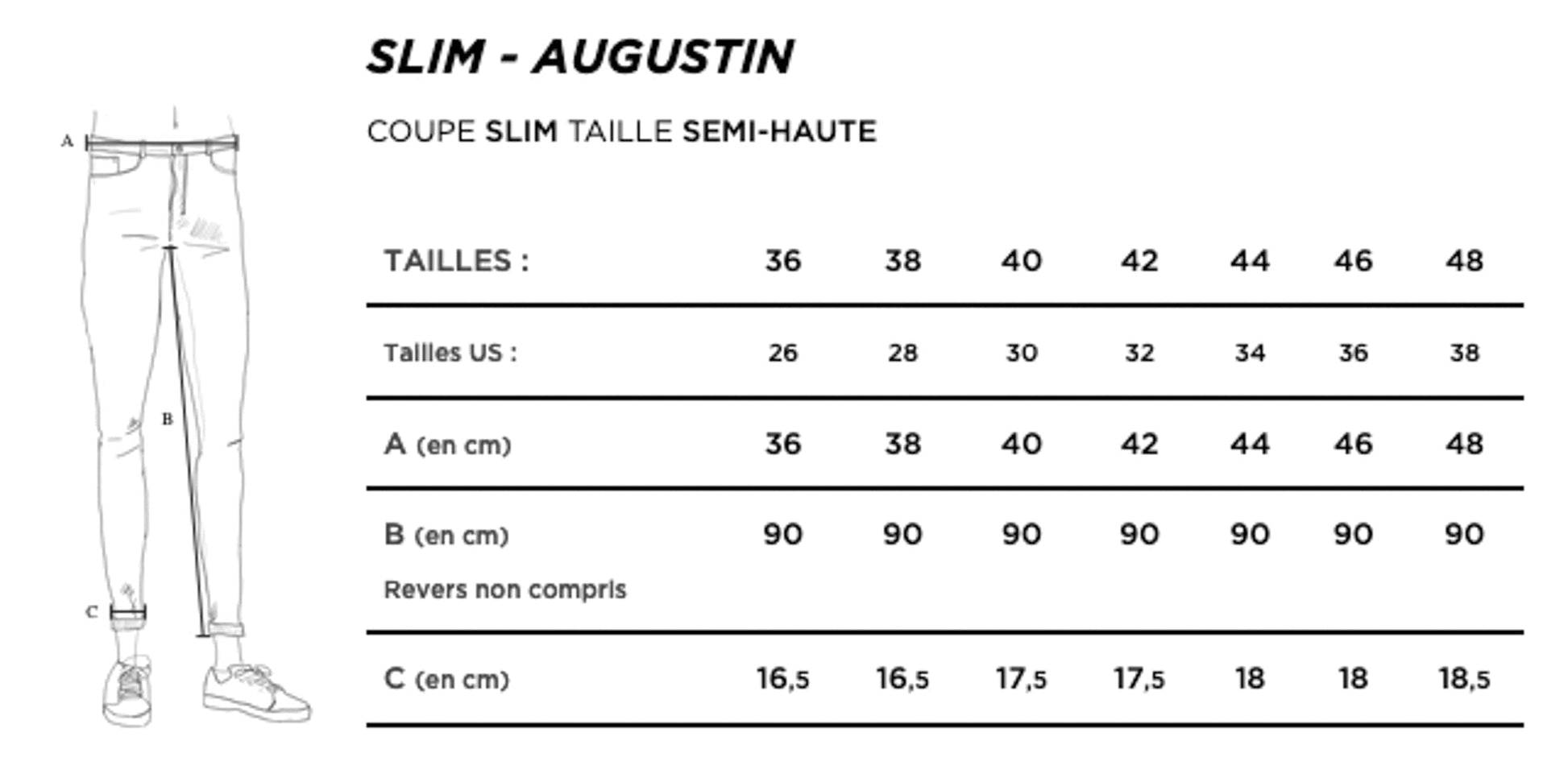 A
B
C

SLIM - AUGUSTIN

COUPE SLIM TAILLE SEMI-HAUTE

| TAILLES : | 36 | 38 | 40 | 42 | 44 | 46 | 48 |
|---|---|---|---|---|---|---|---|
| Tailles US : | 26 | 28 | 30 | 32 | 34 | 36 | 38 |
| A (en cm) | 36 | 38 | 40 | 42 | 44 | 46 | 48 |
| B (en cm) Revers non compris | 90 | 90 | 90 | 90 | 90 | 90 | 90 |
| C (en cm) | 16,5 | 16,5 | 17,5 | 17,5 | 18 | 18 | 18,5 |